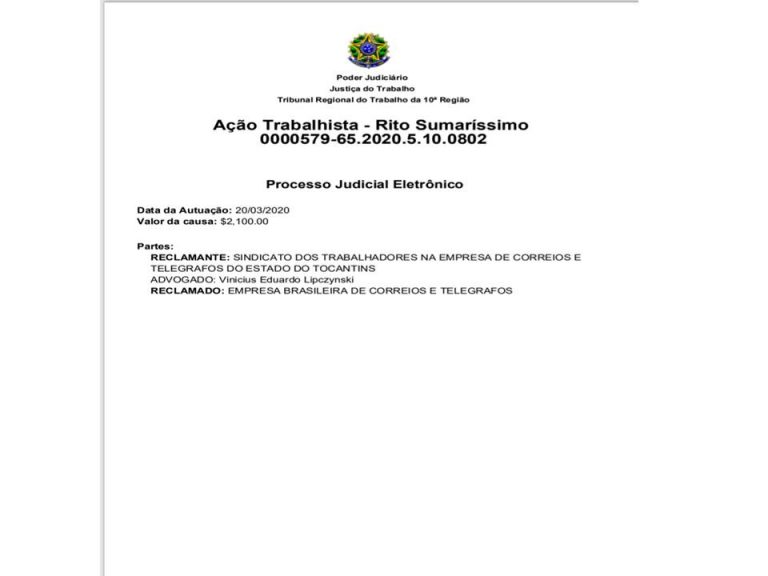 Poder Judiciário
Justiça do Trabalho
Tribunal Regional do Trabalho da 10ª Região

Ação Trabalhista - Rito Sumaríssimo
0000579-65.2020.5.10.0802

Processo Judicial Eletrônico

Data da Autuação: 20/03/2020
Valor da causa: $2,100.00

Partes:
RECLAMANTE: SINDICATO DOS TRABALHADORES NA EMPRESA DE CORREIOS E TELEGRAFOS DO ESTADO DO TOCANTINS
ADVOGADO: Vinicius Eduardo Lipczynski
RECLAMADO: EMPRESA BRASILEIRA DE CORREIOS E TELEGRAFOS